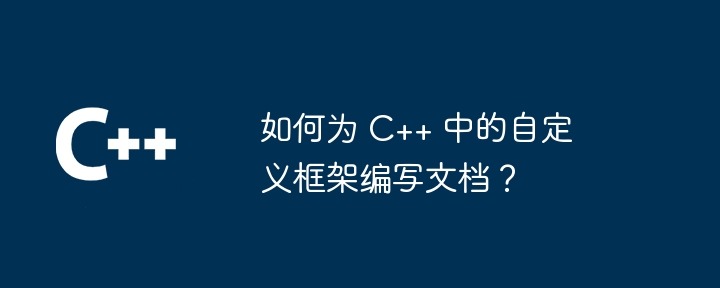 C++

如何为 C++ 中的自定义框架编写文档？